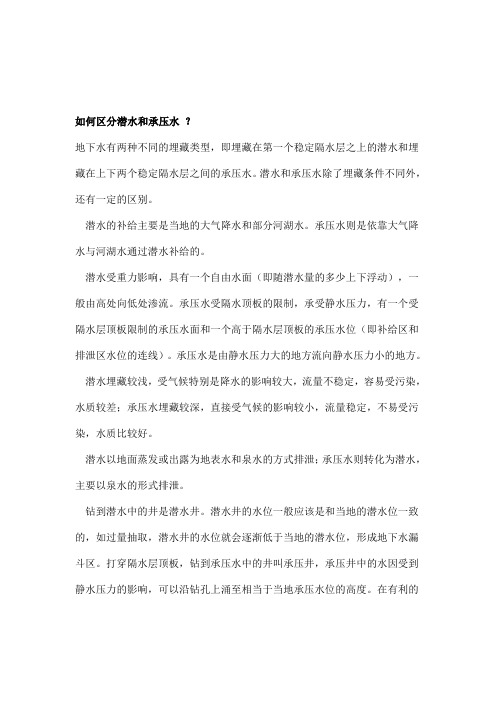 如何区分潜水和承压水 ？

地下水有两种不同的埋藏类型，即埋藏在第一个稳定隔水层之上的潜水和埋藏在上下两个稳定隔水层之间的承压水。潜水和承压水除了埋藏条件不同外，还有一定的区别。

潜水的补给主要是当地的大气降水和部分河湖水。承压水则是依靠大气降水与河湖水通过潜水补给的。

潜水受重力影响，具有一个自由水面（即随潜水量的多少上下浮动），一般由高处向低处渗流。承压水受隔水顶板的限制，承受静水压力，有一个受隔水层顶板限制的承压水面和一个高于隔水层顶板的承压水位（即补给区和排泄区水位的连线）。承压水是由静水压力大的地方流向静水压力小的地方。

潜水埋藏较浅，受气候特别是降水的影响较大，流量不稳定，容易受污染，水质较差；承压水埋藏较深，直接受气候的影响较小，流量稳定，不易受污染，水质比较好。

潜水以地面蒸发或出露为地表水和泉水的方式排泄；承压水则转化为潜水，主要以泉水的形式排泄。

钻到潜水中的井是潜水井。潜水井的水位一般应该是和当地的潜水位一致的，如过量抽取，潜水井的水位就会逐渐低于当地的潜水位，形成地下水漏斗区。打穿隔水层顶板，钻到承压水中的井叫承压井，承压井中的水因受到静水压力的影响，可以沿钻孔上涌至相当于当地承压水位的高度。在有利的